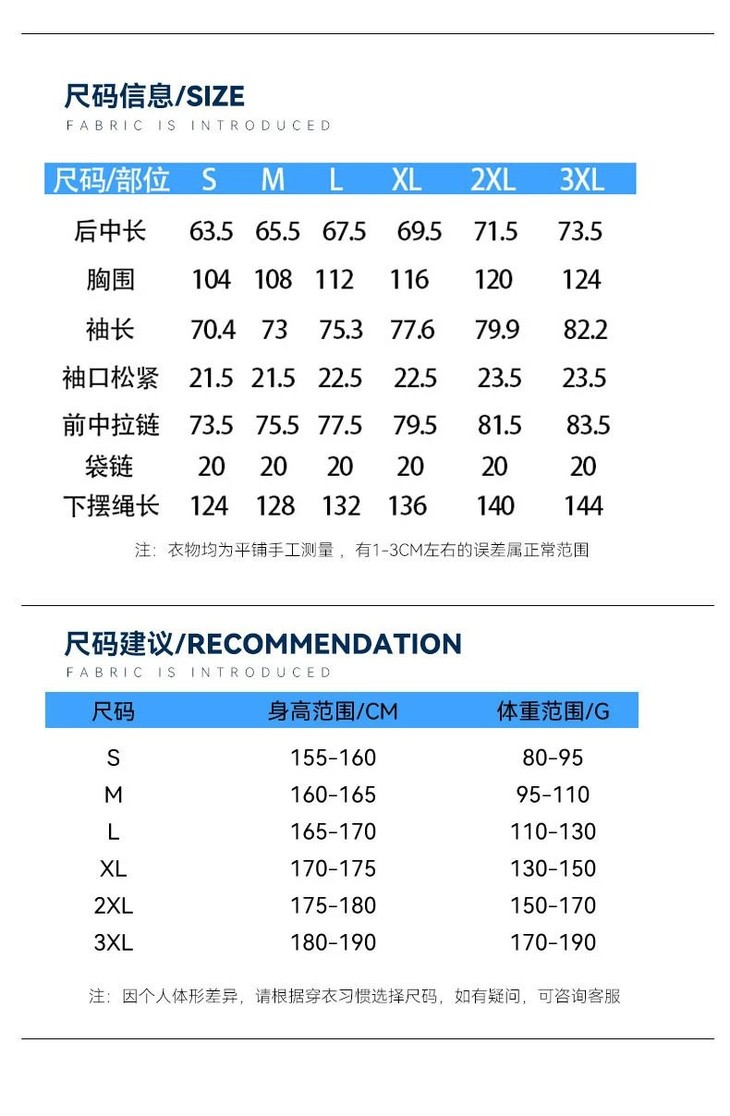 尺码信息/SIZE
FABRIC IS INTRODUCED

| 尺码/部位 | S | M | L | XL | 2XL | 3XL |
|---|---|---|---|---|---|---|
| 后中长 | 63.5 | 65.5 | 67.5 | 69.5 | 71.5 | 73.5 |
| 胸围 | 104 | 108 | 112 | 116 | 120 | 124 |
| 袖长 | 70.4 | 73 | 75.3 | 77.6 | 79.9 | 82.2 |
| 袖口松紧 | 21.5 | 21.5 | 22.5 | 22.5 | 23.5 | 23.5 |
| 前中拉链 | 73.5 | 75.5 | 77.5 | 79.5 | 81.5 | 83.5 |
| 袋链 | 20 | 20 | 20 | 20 | 20 | 20 |
| 下摆绳长 | 124 | 128 | 132 | 136 | 140 | 144 |

注：衣物均为平铺手工测量，有1-3CM左右的误差属正常范围

尺码建议/RECOMMENDATION
FABRIC IS INTRODUCED

| 尺码 | 身高范围/CM | 体重范围/G |
|---|---|---|
| S | 155-160 | 80-95 |
| M | 160-165 | 95-110 |
| L | 165-170 | 110-130 |
| XL | 170-175 | 130-150 |
| 2XL | 175-180 | 150-170 |
| 3XL | 180-190 | 170-190 |

注：因个人体形差异，请根据穿衣习惯选择尺码，如有疑问，可咨询客服